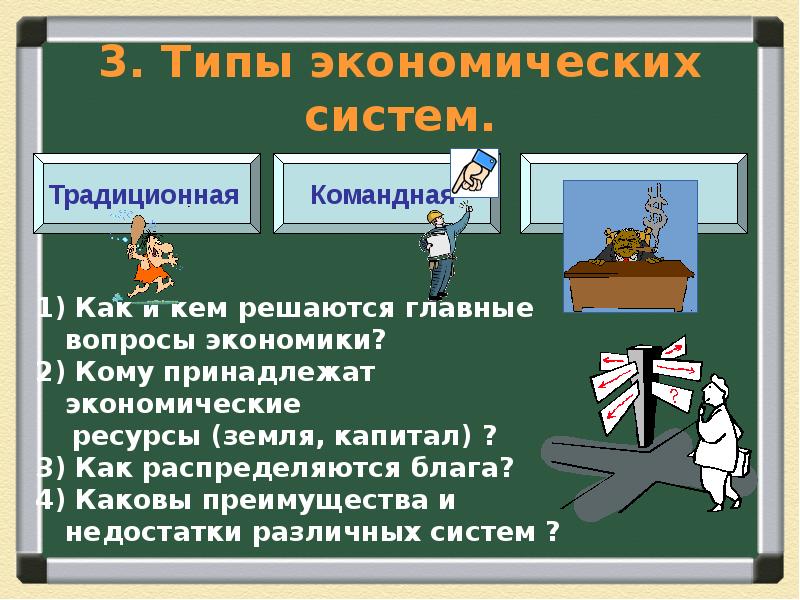 3. Типы экономических систем.

Традиционная

Командная

1) Как и кем решаются главные вопросы экономики?
2) Кому принадлежат экономические ресурсы (земля, капитал) ?
3) Как распределяются блага?
4) Каковы преимущества и недостатки различных систем ?